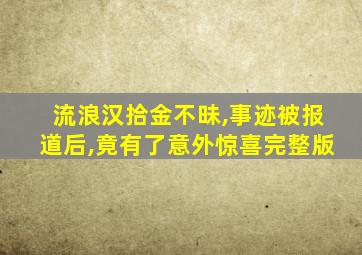 流浪汉拾金不昧,事迹被报道后,竟有了意外惊喜完整版